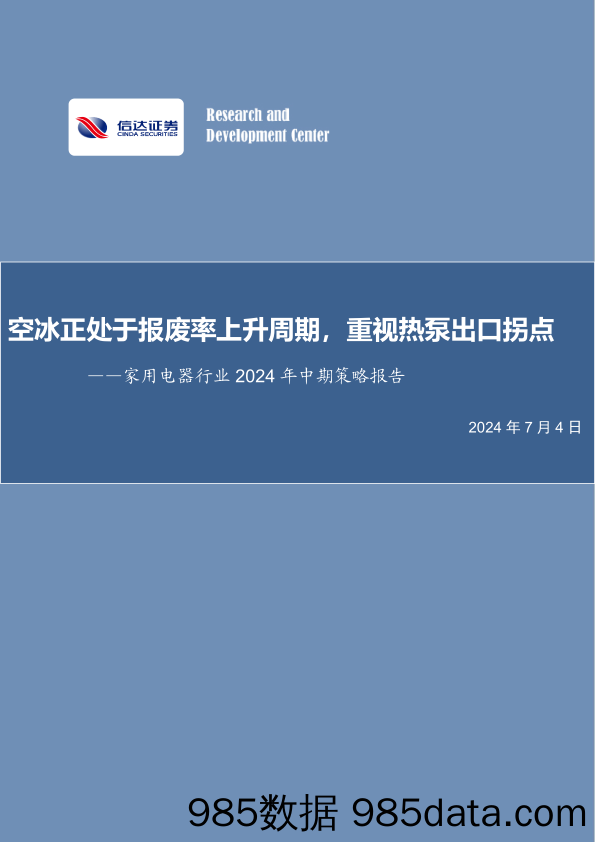 信达证券
CINDA SECURITIES

Research and
Development Center

空冰正处于报废率上升周期，重视热泵出口拐点

——家用电器行业 2024 年中期策略报告

2024 年 7 月 4 日

985数据 985data.com